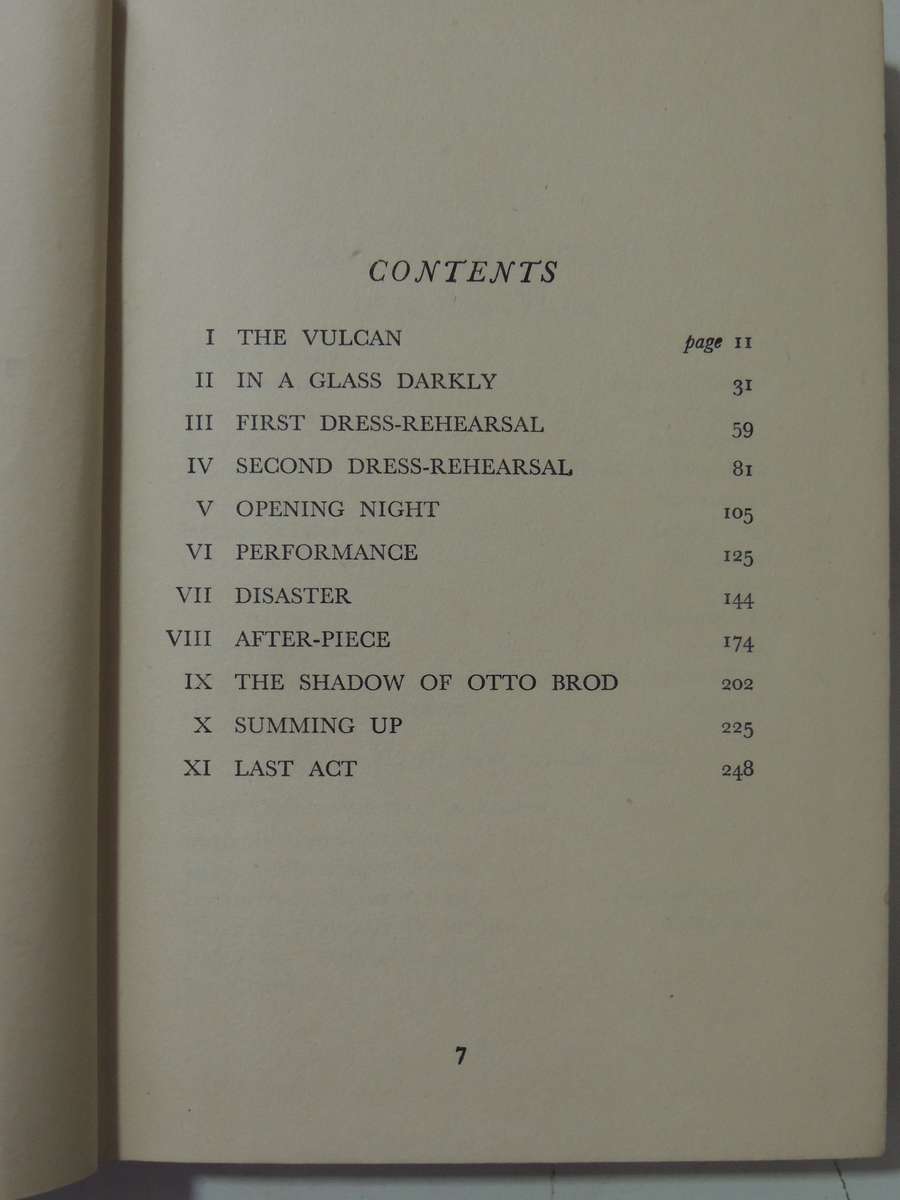 CONTENTS

| | | |
|---|---|---|
| I | THE VULCAN | page 11 |
| II | IN A GLASS DARKLY | 31 |
| III | FIRST DRESS-REHEARSAL | 59 |
| IV | SECOND DRESS-REHEARSAL | 81 |
| V | OPENING NIGHT | 105 |
| VI | PERFORMANCE | 125 |
| VII | DISASTER | 144 |
| VIII | AFTER-PIECE | 174 |
| IX | THE SHADOW OF OTTO BROD | 202 |
| X | SUMMING UP | 225 |
| XI | LAST ACT | 248 |

7